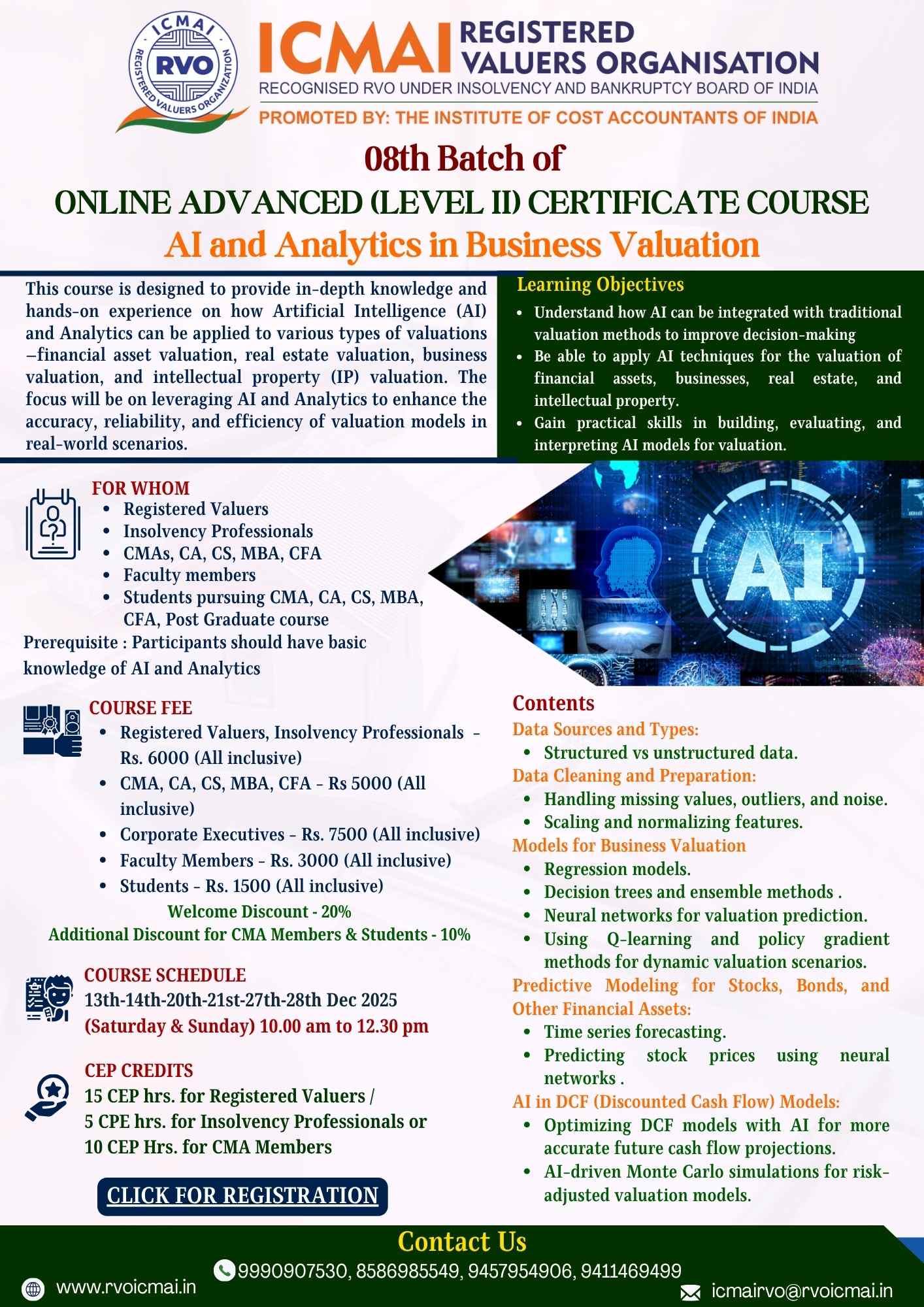 ICMAI RVO REGISTERED VALUERS ORGANIZATION

ICMAI REGISTERED VALUERS ORGANISATION
RECOGNISED RVO UNDER INSOLVENCY AND BANKRUPTCY BOARD OF INDIA
PROMOTED BY: THE INSTITUTE OF COST ACCOUNTANTS OF INDIA

08th Batch of
ONLINE ADVANCED (LEVEL II) CERTIFICATE COURSE
AI and Analytics in Business Valuation

This course is designed to provide in-depth knowledge and hands-on experience on how Artificial Intelligence (AI) and Analytics can be applied to various types of valuations –financial asset valuation, real estate valuation, business valuation, and intellectual property (IP) valuation. The focus will be on leveraging AI and Analytics to enhance the accuracy, reliability, and efficiency of valuation models in real-world scenarios.

Learning Objectives
• Understand how AI can be integrated with traditional valuation methods to improve decision-making
• Be able to apply AI techniques for the valuation of financial assets, businesses, real estate, and intellectual property.
• Gain practical skills in building, evaluating, and interpreting AI models for valuation.

FOR WHOM
• Registered Valuers
• Insolvency Professionals
• CMAs, CA, CS, MBA, CFA
• Faculty members
• Students pursuing CMA, CA, CS, MBA, CFA, Post Graduate course
Prerequisite : Participants should have basic knowledge of AI and Analytics

AI

COURSE FEE
• Registered Valuers, Insolvency Professionals - Rs. 6000 (All inclusive)
• CMA, CA, CS, MBA, CFA - Rs 5000 (All inclusive)
• Corporate Executives - Rs. 7500 (All inclusive)
• Faculty Members - Rs. 3000 (All inclusive)
• Students - Rs. 1500 (All inclusive)
Welcome Discount - 20%
Additional Discount for CMA Members & Students - 10%

COURSE SCHEDULE
13th-14th-20th-21st-27th-28th Dec 2025
(Saturday & Sunday) 10.00 am to 12.30 pm

CEP CREDITS
15 CEP hrs. for Registered Valuers /
5 CPE hrs. for Insolvency Professionals or
10 CEP Hrs. for CMA Members

CLICK FOR REGISTRATION

Contents
Data Sources and Types:
• Structured vs unstructured data.
Data Cleaning and Preparation:
• Handling missing values, outliers, and noise.
• Scaling and normalizing features.
Models for Business Valuation
• Regression models.
• Decision trees and ensemble methods .
• Neural networks for valuation prediction.
• Using Q-learning and policy gradient methods for dynamic valuation scenarios.
Predictive Modeling for Stocks, Bonds, and Other Financial Assets:
• Time series forecasting.
• Predicting stock prices using neural networks .
AI in DCF (Discounted Cash Flow) Models:
• Optimizing DCF models with AI for more accurate future cash flow projections.
• AI-driven Monte Carlo simulations for risk-adjusted valuation models.

Contact Us
9990907530, 8586985549, 9457954906, 9411469499
www.rvoicmai.in
icmairvo@rvoicmai.in